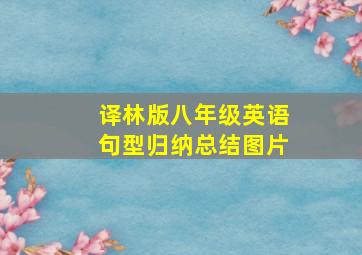 译林版八年级英语
句型归纳总结图片